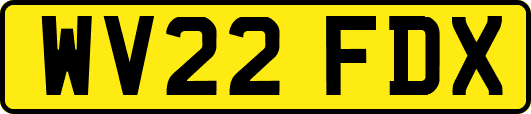 WV22 FDX